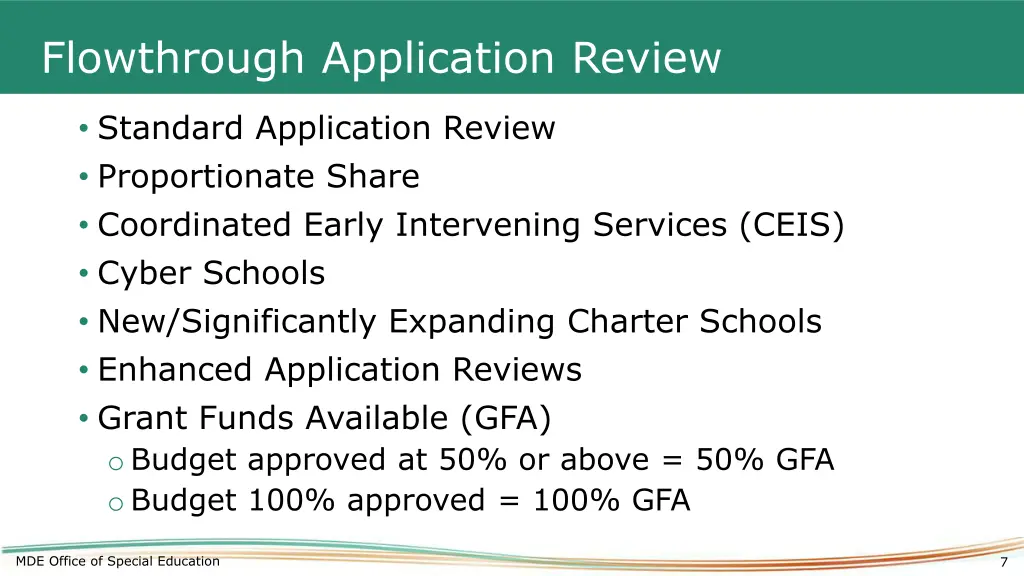 Flowthrough Application Review

• Standard Application Review
• Proportionate Share
• Coordinated Early Intervening Services (CEIS)
• Cyber Schools
• New/Significantly Expanding Charter Schools
• Enhanced Application Reviews
• Grant Funds Available (GFA)
o Budget approved at 50% or above = 50% GFA
o Budget 100% approved = 100% GFA

MDE Office of Special Education

7